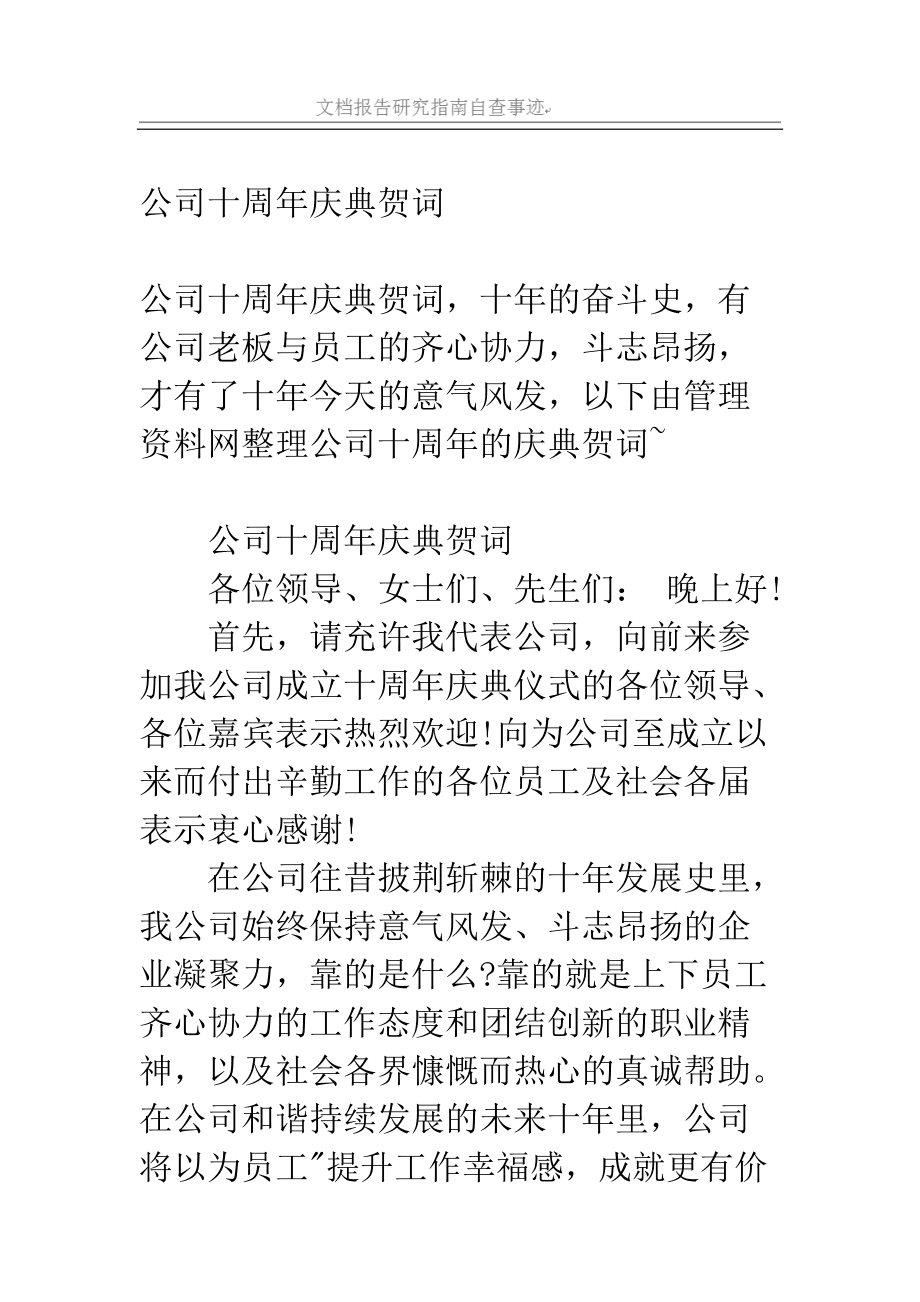 文档报告研究指南自查事迹

公司十周年庆典贺词

公司十周年庆典贺词，十年的奋斗史，有公司老板与员工的齐心协力，斗志昂扬，才有了十年今天的意气风发，以下由管理资料网整理公司十周年的庆典贺词~

公司十周年庆典贺词

各位领导、女士们、先生们： 晚上好!

首先，请充许我代表公司，向前来参加我公司成立十周年庆典仪式的各位领导、各位嘉宾表示热烈欢迎!向为公司至成立以来而付出辛勤工作的各位员工及社会各届表示衷心感谢!

在公司往昔披荆斩棘的十年发展史里，我公司始终保持意气风发、斗志昂扬的企业凝聚力，靠的是什么?靠的就是上下员工齐心协力的工作态度和团结创新的职业精神，以及社会各界慷慨而热心的真诚帮助。在公司和谐持续发展的未来十年里，公司将以为员工"提升工作幸福感，成就更有价